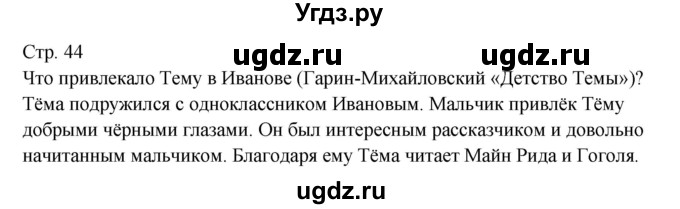 Угдз.ру

Стр. 44

ugdz.ru ugdz.ru

Что привлекало Тему в Иванове (Гарин-Михайловский «Детство Темы»)?
Тёма подружился с одноклассником Ивановым. Мальчик привлёк Тёму добрыми чёрными глазами. Он был интересным рассказчиком и довольно начитанным мальчиком. Благодаря ему Тёма читает Майн Рида и Гоголя.

ugdz.ru